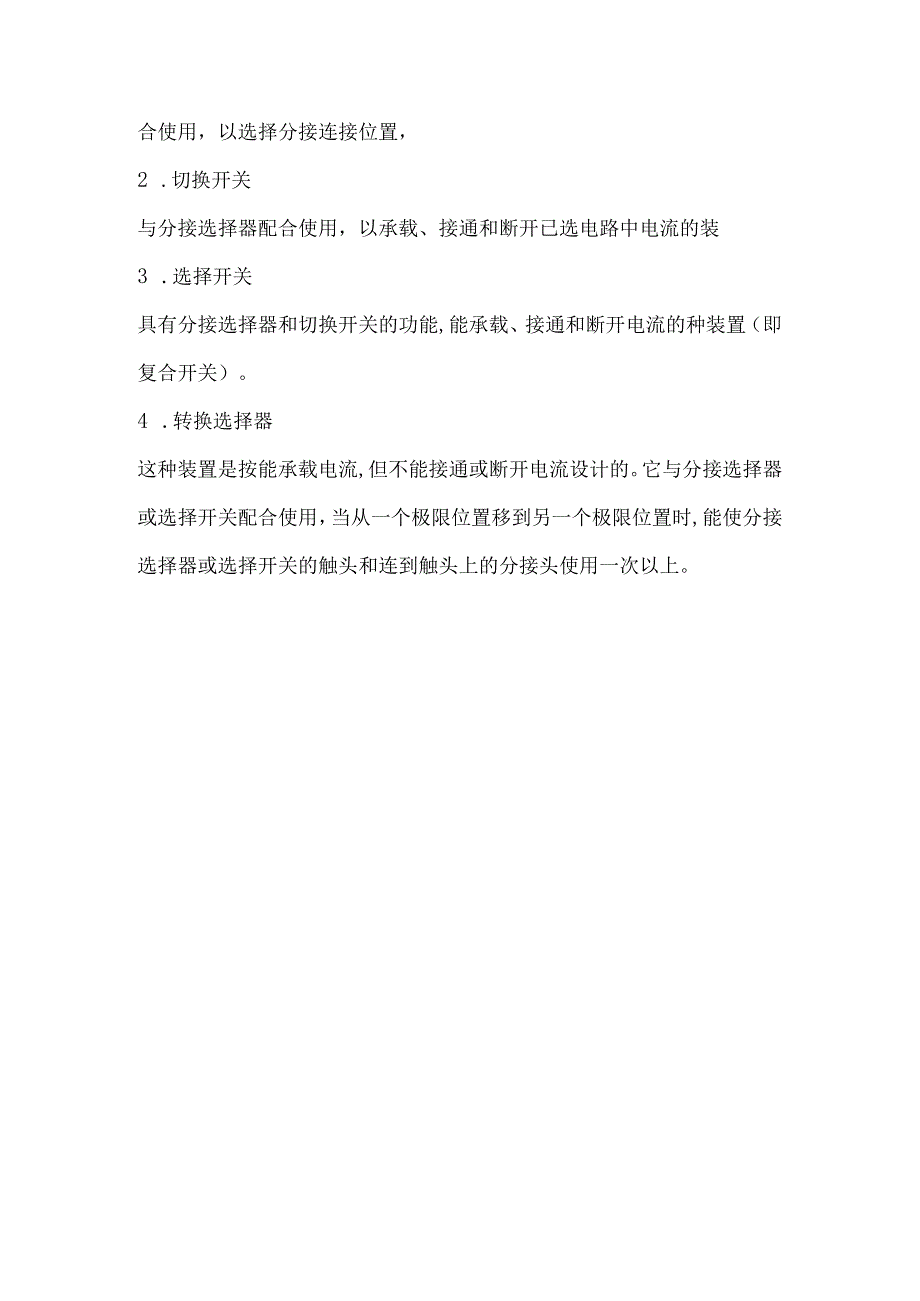 合使用，以选择分接连接位置，

2 .切换开关

与分接选择器配合使用，以承载、接通和断开已选电路中电流的装

3 .选择开关

具有分接选择器和切换开关的功能,能承载、接通和断开电流的种装置（即复合开关）。

4 .转换选择器

这种装置是按能承载电流,但不能接通或断开电流设计的。它与分接选择器或选择开关配合使用，当从一个极限位置移到另一个极限位置时,能使分接选择器或选择开关的触头和连到触头上的分接头使用一次以上。